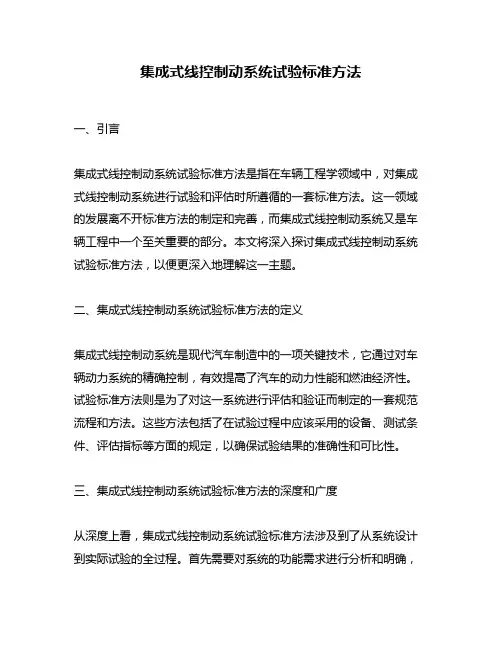 集成式线控制动系统试验标准方法

一、引言

集成式线控制动系统试验标准方法是指在车辆工程学领域中，对集成式线控制动系统进行试验和评估时所遵循的一套标准方法。这一领域的发展离不开标准方法的制定和完善，而集成式线控制动系统又是车辆工程中一个至关重要的部分。本文将深入探讨集成式线控制动系统试验标准方法，以便更深入地理解这一主题。

二、集成式线控制动系统试验标准方法的定义

集成式线控制动系统是现代汽车制造中的一项关键技术，它通过对车辆动力系统的精确控制，有效提高了汽车的动力性能和燃油经济性。试验标准方法则是为了对这一系统进行评估和验证而制定的一套规范流程和方法。这些方法包括了在试验过程中应该采用的设备、测试条件、评估指标等方面的规定，以确保试验结果的准确性和可比性。

三、集成式线控制动系统试验标准方法的深度和广度

从深度上看，集成式线控制动系统试验标准方法涉及到了从系统设计到实际试验的全过程。首先需要对系统的功能需求进行分析和明确，